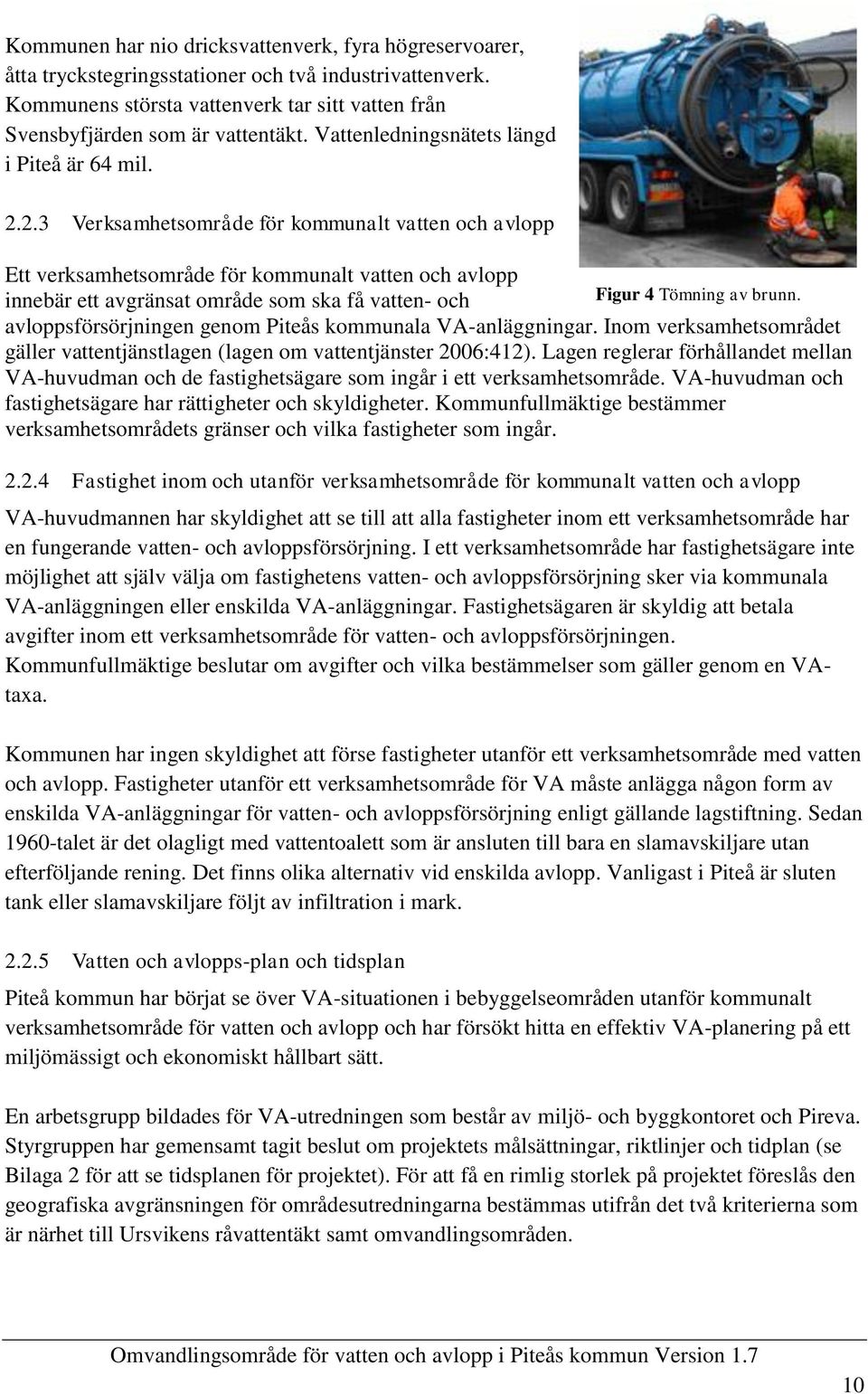 Kommunen har nio dricksvattenverk, fyra högreservoarer, åtta tryckstegringsstationer och två industrivattenverk. Kommunens största vattenverk tar sitt vatten från Svensbyfjärden som är vattentäkt. Vattenledningsnätets längd i Piteå är 64 mil.

2.2.3 Verksamhetsområde för kommunalt vatten och avlopp

Figur 4 Tömning av brunn.

Ett verksamhetsområde för kommunalt vatten och avlopp innebär ett avgränsat område som ska få vatten- och avloppsförsörjningen genom Piteås kommunala VA-anläggningar. Inom verksamhetsområdet gäller vattentjänstlagen (lagen om vattentjänster 2006:412). Lagen reglerar förhållandet mellan VA-huvudman och de fastighetsägare som ingår i ett verksamhetsområde. VA-huvudman och fastighetsägare har rättigheter och skyldigheter. Kommunfullmäktige bestämmer verksamhetsområdets gränser och vilka fastigheter som ingår.

2.2.4 Fastighet inom och utanför verksamhetsområde för kommunalt vatten och avlopp

VA-huvudmannen har skyldighet att se till att alla fastigheter inom ett verksamhetsområde har en fungerande vatten- och avloppsförsörjning. I ett verksamhetsområde har fastighetsägare inte möjlighet att själv välja om fastighetens vatten- och avloppsförsörjning sker via kommunala VA-anläggningen eller enskilda VA-anläggningar. Fastighetsägaren är skyldig att betala avgifter inom ett verksamhetsområde för vatten- och avloppsförsörjningen. Kommunfullmäktige beslutar om avgifter och vilka bestämmelser som gäller genom en VA-taxa.

Kommunen har ingen skyldighet att förse fastigheter utanför ett verksamhetsområde med vatten och avlopp. Fastigheter utanför ett verksamhetsområde för VA måste anlägga någon form av enskilda VA-anläggningar för vatten- och avloppsförsörjning enligt gällande lagstiftning. Sedan 1960-talet är det olagligt med vattentoalett som är ansluten till bara en slamavskiljare utan efterföljande rening. Det finns olika alternativ vid enskilda avlopp. Vanligast i Piteå är sluten tank eller slamavskiljare följt av infiltration i mark.

2.2.5 Vatten och avlopps-plan och tidsplan

Piteå kommun har börjat se över VA-situationen i bebyggelseområden utanför kommunalt verksamhetsområde för vatten och avlopp och har försökt hitta en effektiv VA-planering på ett miljömässigt och ekonomiskt hållbart sätt.

En arbetsgrupp bildades för VA-utredningen som består av miljö- och byggkontoret och Pireva. Styrgruppen har gemensamt tagit beslut om projektets målsättningar, riktlinjer och tidplan (se Bilaga 2 för att se tidsplanen för projektet). För att få en rimlig storlek på projektet föreslås den geografiska avgränsningen för områdesutredningarna bestämmas utifrån det två kriterierna som är närhet till Ursvikens råvattentäkt samt omvandlingsområden.

Omvandlingsområde för vatten och avlopp i Piteås kommun Version 1.7

10